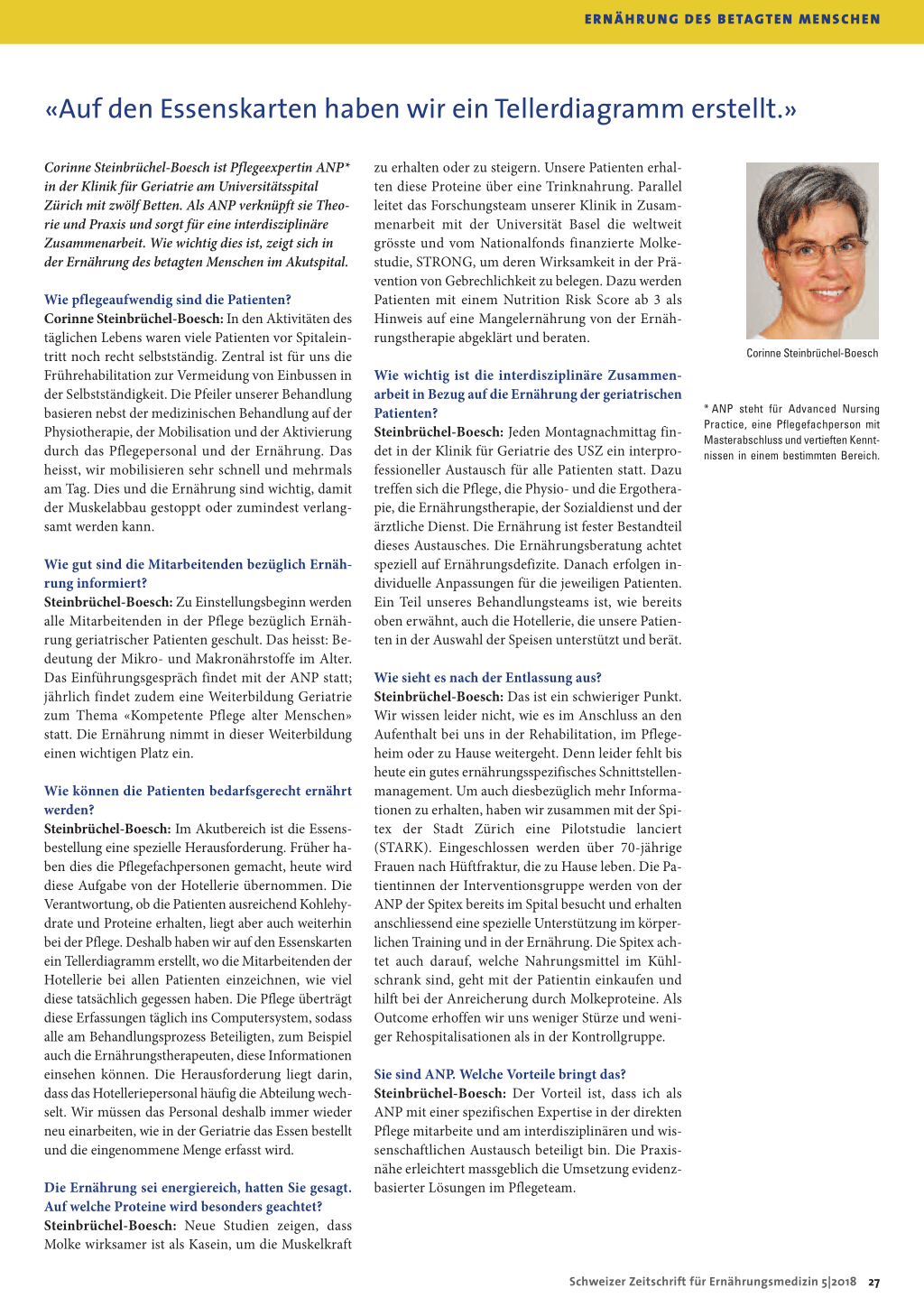 ERNÄHRUNG DES BETAGTEN MENSCHEN

«Auf den Essenskarten haben wir ein Tellerdiagramm erstellt.»

Corinne Steinbrüchel-Boesch ist Pflegeexpertin ANP* in der Klinik für Geriatrie am Universitätsspital Zürich mit zwölf Betten. Als ANP verknüpft sie Theorie und Praxis und sorgt für eine interdisziplinäre Zusammenarbeit. Wie wichtig dies ist, zeigt sich in der Ernährung des betagten Menschen im Akutspital.

Wie pflegeaufwendig sind die Patienten?
Corinne Steinbrüchel-Boesch: In den Aktivitäten des täglichen Lebens waren viele Patienten vor Spitaleintritt noch recht selbstständig. Zentral ist für uns die Frührehabilitation zur Vermeidung von Einbussen in der Selbstständigkeit. Die Pfeiler unserer Behandlung basieren nebst der medizinischen Behandlung auf der Physiotherapie, der Mobilisation und der Aktivierung durch das Pflegepersonal und der Ernährung. Das heisst, wir mobilisieren sehr schnell und mehrmals am Tag. Dies und die Ernährung sind wichtig, damit der Muskelabbau gestoppt oder zumindest verlangsamt werden kann.

Wie gut sind die Mitarbeitenden bezüglich Ernährung informiert?
Steinbrüchel-Boesch: Zu Einstellungsbeginn werden alle Mitarbeitenden in der Pflege bezüglich Ernährung geriatrischer Patienten geschult. Das heisst: Bedeutung der Mikro- und Makronährstoffe im Alter. Das Einführungsgespräch findet mit der ANP statt; jährlich findet zudem eine Weiterbildung Geriatrie zum Thema «Kompetente Pflege alter Menschen» statt. Die Ernährung nimmt in dieser Weiterbildung einen wichtigen Platz ein.

Wie können die Patienten bedarfsgerecht ernährt werden?
Steinbrüchel-Boesch: Im Akutbereich ist die Essensbestellung eine spezielle Herausforderung. Früher haben dies die Pflegefachpersonen gemacht, heute wird diese Aufgabe von der Hotellerie übernommen. Die Verantwortung, ob die Patienten ausreichend Kohlehydrate und Proteine erhalten, liegt aber auch weiterhin bei der Pflege. Deshalb haben wir auf den Essenskarten ein Tellerdiagramm erstellt, wo die Mitarbeitenden der Hotellerie bei allen Patienten einzeichnen, wie viel diese tatsächlich gegessen haben. Die Pflege überträgt diese Erfassungen täglich ins Computersystem, sodass alle am Behandlungsprozess Beteiligten, zum Beispiel auch die Ernährungstherapeuten, diese Informationen einsehen können. Die Herausforderung liegt darin, dass das Hotelleriepersonal häufig die Abteilung wechselt. Wir müssen das Personal deshalb immer wieder neu einarbeiten, wie in der Geriatrie das Essen bestellt und die eingenommene Menge erfasst wird.

Die Ernährung sei energiereich, hatten Sie gesagt. Auf welche Proteine wird besonders geachtet?
Steinbrüchel-Boesch: Neue Studien zeigen, dass Molke wirksamer ist als Kasein, um die Muskelkraft zu erhalten oder zu steigern. Unsere Patienten erhalten diese Proteine über eine Trinknahrung. Parallel leitet das Forschungsteam unserer Klinik in Zusammenarbeit mit der Universität Basel die weltweit grösste und vom Nationalfonds finanzierte Molkestudie, STRONG, um deren Wirksamkeit in der Prävention von Gebrechlichkeit zu belegen. Dazu werden Patienten mit einem Nutrition Risk Score ab 3 als Hinweis auf eine Mangelernährung von der Ernährungstherapie abgeklärt und beraten.

Wie wichtig ist die interdisziplinäre Zusammenarbeit in Bezug auf die Ernährung der geriatrischen Patienten?
Steinbrüchel-Boesch: Jeden Montagnachmittag findet in der Klinik für Geriatrie des USZ ein interprofessioneller Austausch für alle Patienten statt. Dazu treffen sich die Pflege, die Physio- und die Ergotherapie, die Ernährungstherapie, der Sozialdienst und der ärztliche Dienst. Die Ernährung ist fester Bestandteil dieses Austausches. Die Ernährungsberatung achtet speziell auf Ernährungsdefizite. Danach erfolgen individuelle Anpassungen für die jeweiligen Patienten. Ein Teil unseres Behandlungsteams ist, wie bereits oben erwähnt, auch die Hotellerie, die unsere Patienten in der Auswahl der Speisen unterstützt und berät.

Wie sieht es nach der Entlassung aus?
Steinbrüchel-Boesch: Das ist ein schwieriger Punkt. Wir wissen leider nicht, wie es im Anschluss an den Aufenthalt bei uns in der Rehabilitation, im Pflegeheim oder zu Hause weitergeht. Denn leider fehlt bis heute ein gutes ernährungsspezifisches Schnittstellenmanagement. Um auch diesbezüglich mehr Informationen zu erhalten, haben wir zusammen mit der Spitex der Stadt Zürich eine Pilotstudie lanciert (STARK). Eingeschlossen werden über 70-jährige Frauen nach Hüftfraktur, die zu Hause leben. Die Patientinnen der Interventionsgruppe werden von der ANP der Spitex bereits im Spital besucht und erhalten anschliessend eine spezielle Unterstützung im körperlichen Training und in der Ernährung. Die Spitex achtet auch darauf, welche Nahrungsmittel im Kühlschrank sind, geht mit der Patientin einkaufen und hilft bei der Anreicherung durch Molkeproteine. Als Outcome erhoffen wir uns weniger Stürze und weniger Rehospitalisationen als in der Kontrollgruppe.

Sie sind ANP. Welche Vorteile bringt das?
Steinbrüchel-Boesch: Der Vorteil ist, dass ich als ANP mit einer spezifischen Expertise in der direkten Pflege mitarbeite und am interdisziplinären und wissenschaftlichen Austausch beteiligt bin. Die Praxisnähe erleichtert massgeblich die Umsetzung evidenzbasierter Lösungen im Pflegeteam.

Corinne Steinbrüchel-Boesch

* ANP steht für Advanced Nursing Practice, eine Pflegefachperson mit Masterabschluss und vertieften Kenntnissen in einem bestimmten Bereich.

Schweizer Zeitschrift für Ernährungsmedizin 5|2018 27